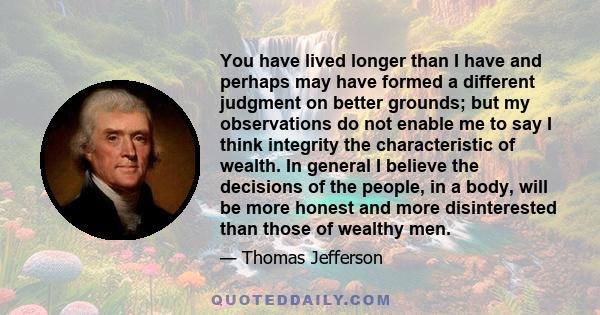 You have lived longer than I have and perhaps may have formed a different judgment on better grounds; but my observations do not enable me to say I think integrity the characteristic of wealth. In general I believe the decisions of the people, in a body, will be more honest and more disinterested than those of wealthy men.

— Thomas Jefferson

QUOTEDDAILY.COM